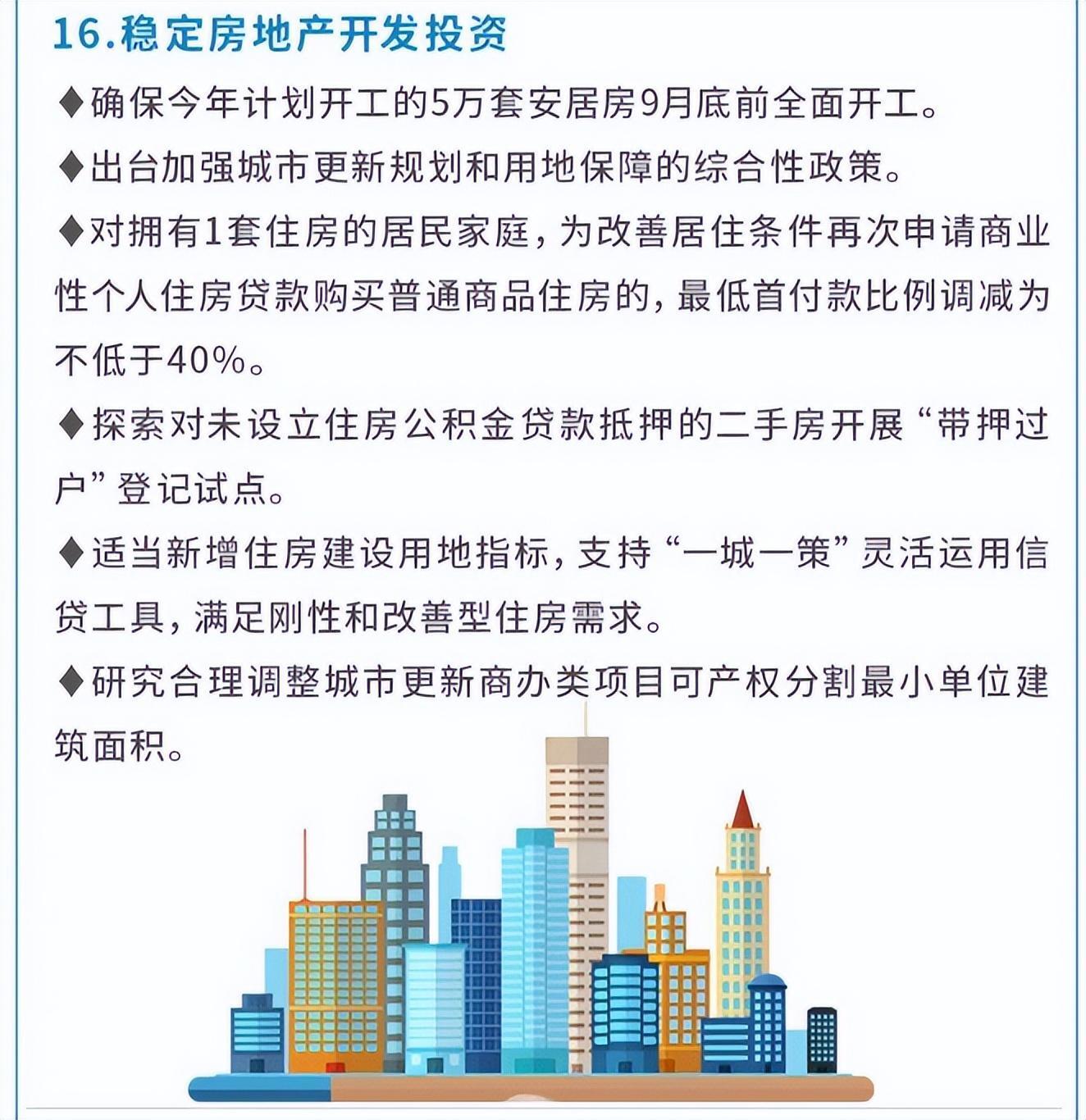 16.稳定房地产开发投资

◆确保今年计划开工的5万套安居房9月底前全面开工。

◆出台加强城市更新规划和用地保障的综合性政策。

◆对拥有1套住房的居民家庭，为改善居住条件再次申请商业性个人住房贷款购买普通商品住房的，最低首付款比例调减为不低于40%。

◆探索对未设立住房公积金贷款抵押的二手房开展“带押过户”登记试点。

◆适当新增住房建设用地指标，支持“一城一策”灵活运用信贷工具，满足刚性和改善型住房需求。

◆研究合理调整城市更新商办类项目可产权分割最小单位建筑面积。